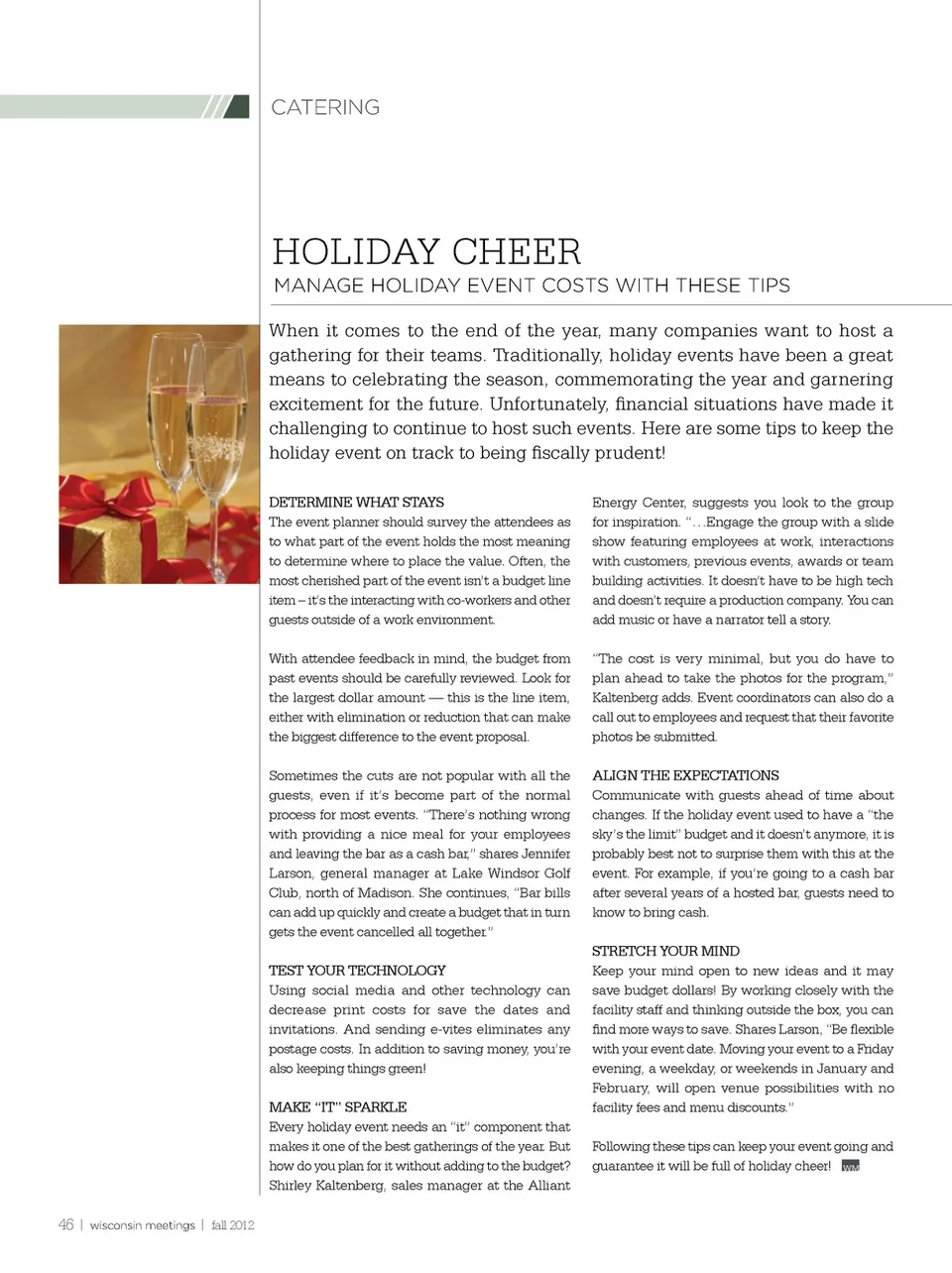 CATERING

HOLIDAY CHEER
MANAGE HOLIDAY EVENT COSTS WITH THESE TIPS

When it comes to the end of the year, many companies want to host a gathering for their teams. Traditionally, holiday events have been a great means to celebrating the season, commemorating the year and garnering excitement for the future. Unfortunately, financial situations have made it challenging to continue to host such events. Here are some tips to keep the holiday event on track to being fiscally prudent!

DETERMINE WHAT STAYS
The event planner should survey the attendees as to what part of the event holds the most meaning to determine where to place the value. Often, the most cherished part of the event isn't a budget line item – it's the interacting with co-workers and other guests outside of a work environment.

With attendee feedback in mind, the budget from past events should be carefully reviewed. Look for the largest dollar amount — this is the line item, either with elimination or reduction that can make the biggest difference to the event proposal.

Sometimes the cuts are not popular with all the guests, even if it's become part of the normal process for most events. "There's nothing wrong with providing a nice meal for your employees and leaving the bar as a cash bar," shares Jennifer Larson, general manager at Lake Windsor Golf Club, north of Madison. She continues, "Bar bills can add up quickly and create a budget that in turn gets the event cancelled all together."

TEST YOUR TECHNOLOGY
Using social media and other technology can decrease print costs for save the dates and invitations. And sending e-vites eliminates any postage costs. In addition to saving money, you're also keeping things green!

MAKE "IT" SPARKLE
Every holiday event needs an "it" component that makes it one of the best gatherings of the year. But how do you plan for it without adding to the budget? Shirley Kaltenberg, sales manager at the Alliant Energy Center, suggests you look to the group for inspiration. "...Engage the group with a slide show featuring employees at work, interactions with customers, previous events, awards or team building activities. It doesn't have to be high tech and doesn't require a production company. You can add music or have a narrator tell a story.

"The cost is very minimal, but you do have to plan ahead to take the photos for the program," Kaltenberg adds. Event coordinators can also do a call out to employees and request that their favorite photos be submitted.

ALIGN THE EXPECTATIONS
Communicate with guests ahead of time about changes. If the holiday event used to have a "the sky's the limit" budget and it doesn't anymore, it is probably best not to surprise them with this at the event. For example, if you're going to a cash bar after several years of a hosted bar, guests need to know to bring cash.

STRETCH YOUR MIND
Keep your mind open to new ideas and it may save budget dollars! By working closely with the facility staff and thinking outside the box, you can find more ways to save. Shares Larson, "Be flexible with your event date. Moving your event to a Friday evening, a weekday, or weekends in January and February, will open venue possibilities with no facility fees and menu discounts."

Following these tips can keep your event going and guarantee it will be full of holiday cheer! WM

46 | wisconsin meetings | fall 2012